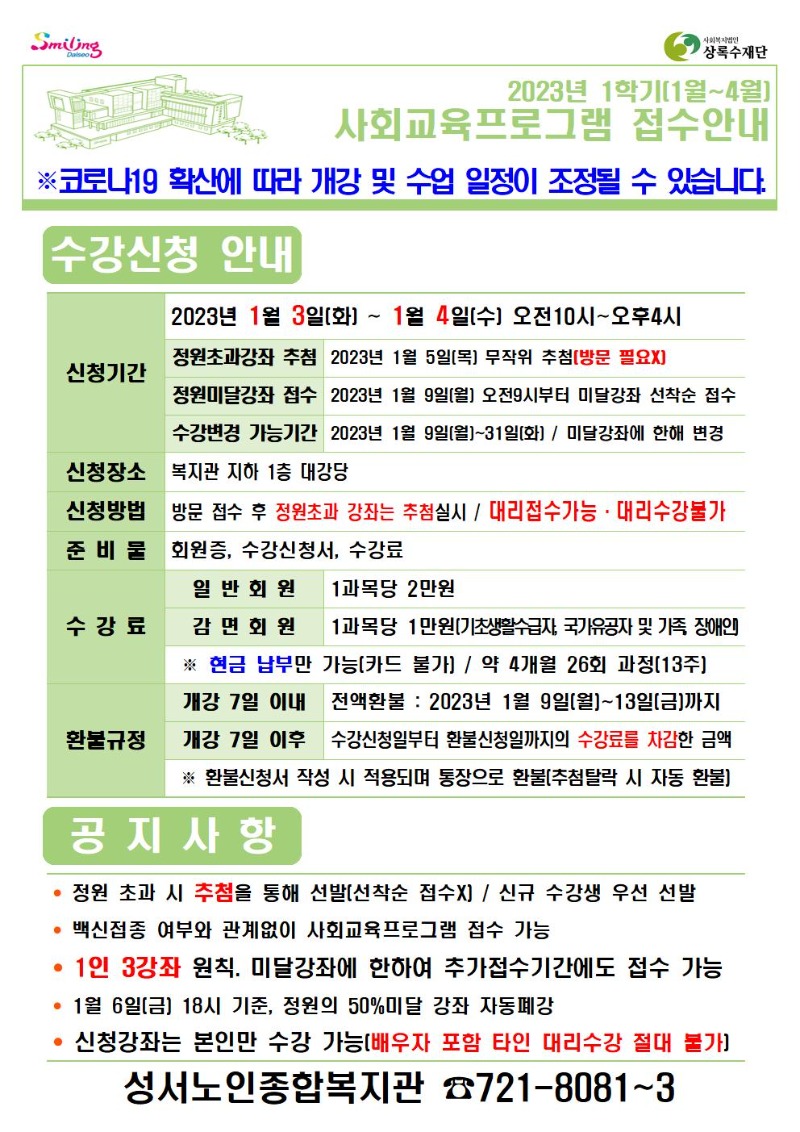 Smiling Dalseo

사회복지법인 상록수재단

2023년 1학기(1월~4월)
사회교육프로그램 접수안내

※코로나19 확산에 따라 개강 및 수업 일정이 조정될 수 있습니다.

수강신청 안내

| 신청기간 | 2023년 1월 3일(화) ~ 1월 4일(수) 오전10시~오후4시 | |
|---|---|---|
| | 정원초과강좌 추첨 | 2023년 1월 5일(목) 무작위 추첨(방문 필요X) |
| | 정원미달강좌 접수 | 2023년 1월 9일(월) 오전9시부터 미달강좌 선착순 접수 |
| | 수강변경 가능기간 | 2023년 1월 9일(월)~31일(화) / 미달강좌에 한해 변경 |
| 신청장소 | 복지관 지하 1층 대강당 | |
| 신청방법 | 방문 접수 후 정원초과 강좌는 추첨실시 / 대리접수가능 · 대리수강불가 | |
| 준 비 물 | 회원증, 수강신청서, 수강료 | |
| 수 강 료 | 일 반 회 원 | 1과목당 2만원 |
| | 감 면 회 원 | 1과목당 1만원(기초생활수급자, 국가유공자 및 가족, 장애인) |
| | ※ 현금 납부만 가능(카드 불가) / 약 4개월 26회 과정(13주) | |
| 환불규정 | 개강 7일 이내 | 전액환불 : 2023년 1월 9일(월)~13일(금)까지 |
| | 개강 7일 이후 | 수강신청일부터 환불신청일까지의 수강료를 차감한 금액 |
| | ※ 환불신청서 작성 시 적용되며 통장으로 환불(추첨탈락 시 자동 환불) | |

공 지 사 항

• 정원 초과 시 추첨을 통해 선발(선착순 접수X) / 신규 수강생 우선 선발
• 백신접종 여부와 관계없이 사회교육프로그램 접수 가능
• 1인 3강좌 원칙. 미달강좌에 한하여 추가접수기간에도 접수 가능
• 1월 6일(금) 18시 기준, 정원의 50%미달 강좌 자동폐강
• 신청강좌는 본인만 수강 가능(배우자 포함 타인 대리수강 절대 불가)

성서노인종합복지관 ☎721-8081~3